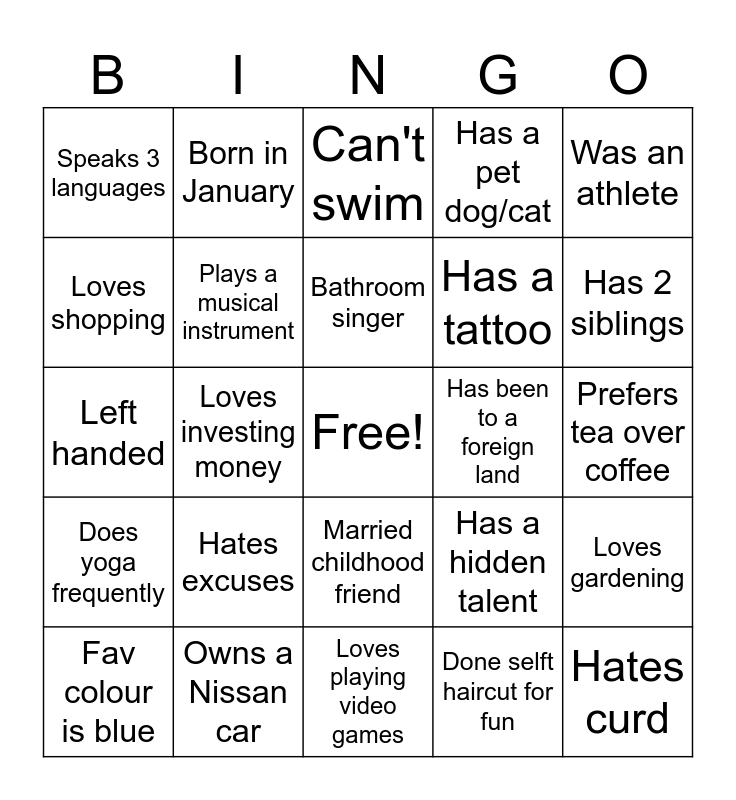 | B | I | N | G | O |
|---|---|---|---|---|
| Speaks 3 languages | Born in January | Can't swim | Has a pet dog/cat | Was an athlete |
| Loves shopping | Plays a musical instrument | Bathroom singer | Has a tattoo | Has 2 siblings |
| Left handed | Loves investing money | Free! | Has been to a foreign land | Prefers tea over coffee |
| Does yoga frequently | Hates excuses | Married childhood friend | Has a hidden talent | Loves gardening |
| Fav colour is blue | Owns a Nissan car | Loves playing video games | Done selft haircut for fun | Hates curd |